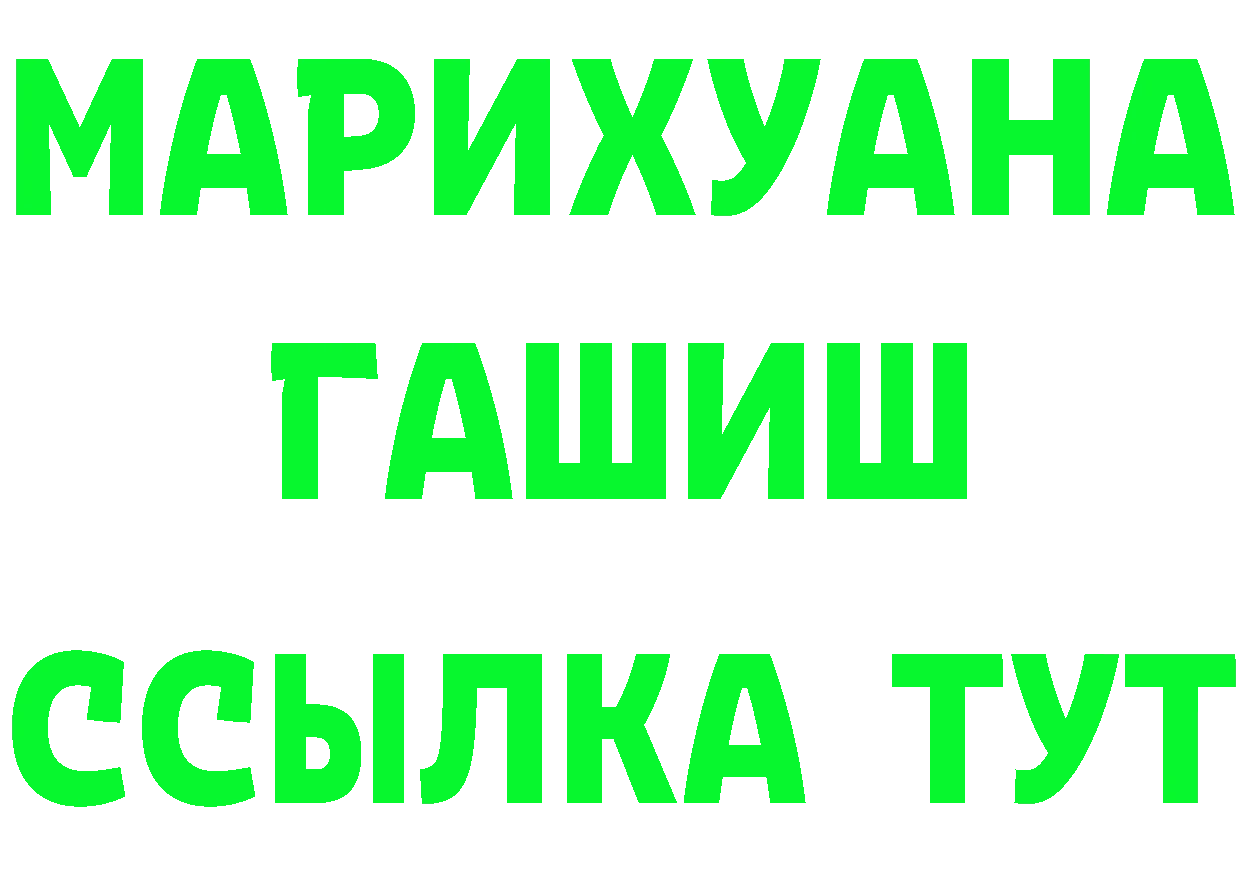 МАРИХУАНА
ГАШИШ
ССЫЛКА ТУТ